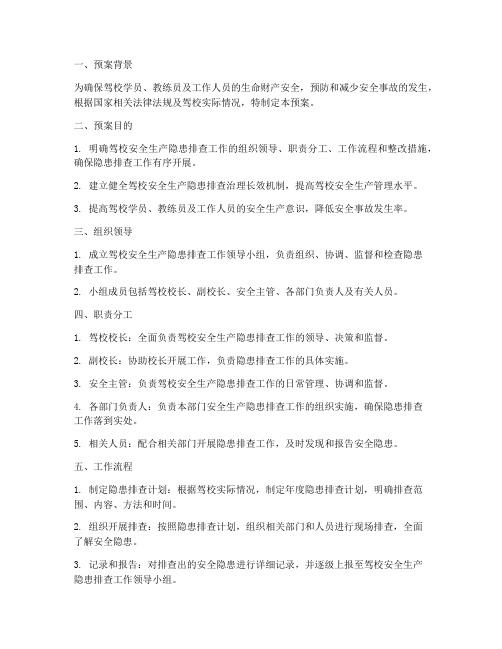 一、预案背景

为确保驾校学员、教练员及工作人员的生命财产安全，预防和减少安全事故的发生，根据国家相关法律法规及驾校实际情况，特制定本预案。

二、预案目的

1. 明确驾校安全生产隐患排查工作的组织领导、职责分工、工作流程和整改措施，确保隐患排查工作有序开展。

2. 建立健全驾校安全生产隐患排查治理长效机制，提高驾校安全生产管理水平。

3. 提高驾校学员、教练员及工作人员的安全生产意识，降低安全事故发生率。

三、组织领导

1. 成立驾校安全生产隐患排查工作领导小组，负责组织、协调、监督和检查隐患排查工作。

2. 小组成员包括驾校校长、副校长、安全主管、各部门负责人及有关人员。

四、职责分工

1. 驾校校长：全面负责驾校安全生产隐患排查工作的领导、决策和监督。

2. 副校长：协助校长开展工作，负责隐患排查工作的具体实施。

3. 安全主管：负责驾校安全生产隐患排查工作的日常管理、协调和监督。

4. 各部门负责人：负责本部门安全生产隐患排查工作的组织实施，确保隐患排查工作落到实处。

5. 相关人员：配合相关部门开展隐患排查工作，及时发现和报告安全隐患。

五、工作流程

1. 制定隐患排查计划：根据驾校实际情况，制定年度隐患排查计划，明确排查范围、内容、方法和时间。

2. 组织开展排查：按照隐患排查计划，组织相关部门和人员进行现场排查，全面了解安全隐患。

3. 记录和报告：对排查出的安全隐患进行详细记录，并逐级上报至驾校安全生产隐患排查工作领导小组。